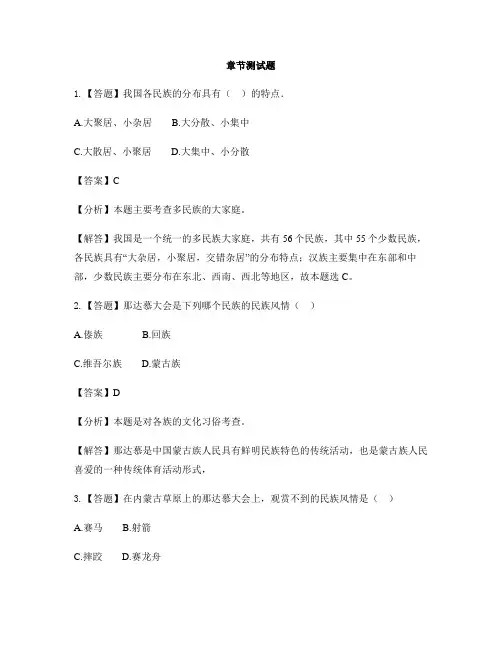 章节测试题

1.【答题】我国各民族的分布具有（　）的特点．

A.大聚居、小杂居　　B.大分散、小集中

C.大散居、小聚居　　D.大集中、小分散

【答案】C

【分析】本题主要考查多民族的大家庭．

【解答】我国是一个统一的多民族大家庭，共有 56 个民族，其中 55 个少数民族，各民族具有“大杂居，小聚居，交错杂居”的分布特点；汉族主要集中在东部和中部，少数民族主要分布在东北、西南、西北等地区，故本题选 C．

2.【答题】那达慕大会是下列哪个民族的民族风情（　）

A.傣族　　B.回族

C.维吾尔族　　D.蒙古族

【答案】D

【分析】本题是对各族的文化习俗考查．

【解答】那达慕是中国蒙古族人民具有鲜明民族特色的传统活动，也是蒙古族人民喜爱的一种传统体育活动形式，

3.【答题】在内蒙古草原上的那达慕大会上，观赏不到的民族风情是（　）

A.赛马　　B.射箭

C.摔跤　　D.赛龙舟